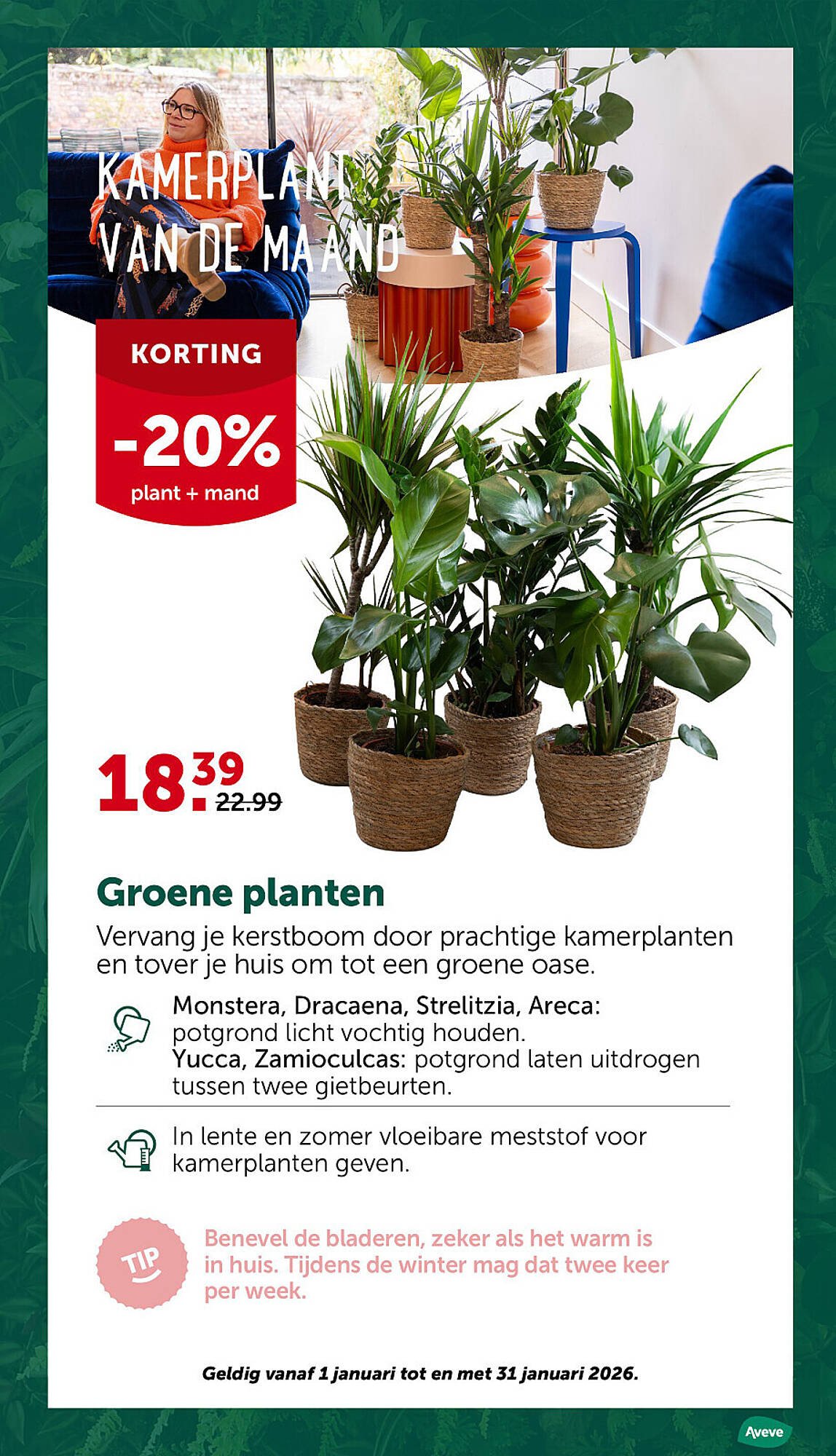 KAMERPLANT
VAN DE MAAND

KORTING

-20%
plant + mand

18.39 22.99

Groene planten

Vervang je kerstboom door prachtige kamerplanten en tover je huis om tot een groene oase.

Monstera, Dracaena, Strelitzia, Areca: potgrond licht vochtig houden.
Yucca, Zamioculcas: potgrond laten uitdrogen tussen twee gietbeurten.

In lente en zomer vloeibare meststof voor kamerplanten geven.

TIP

Benevel de bladeren, zeker als het warm is in huis. Tijdens de winter mag dat twee keer per week.

Geldig vanaf 1 januari tot en met 31 januari 2026.

Aveve